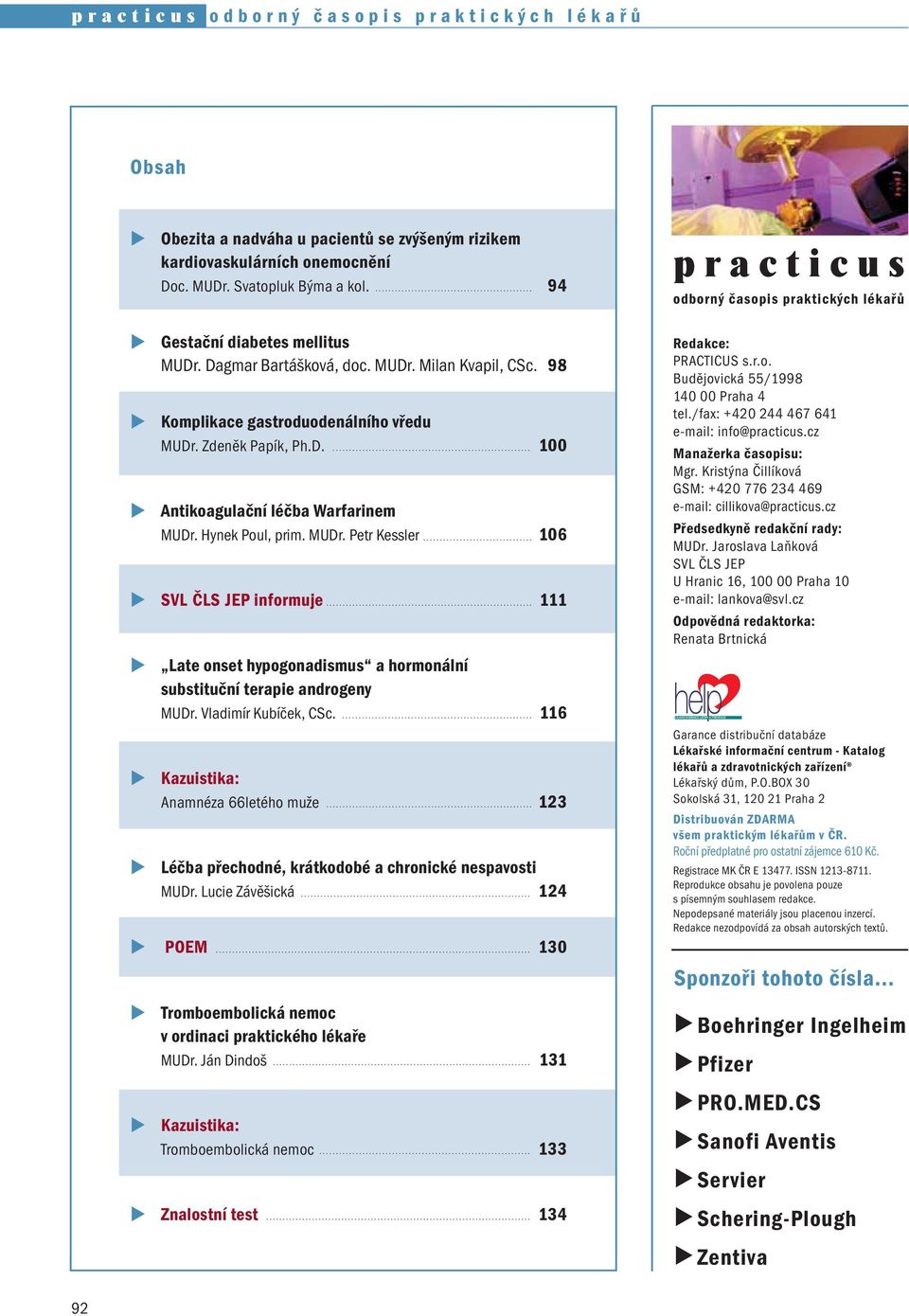 practicus odborný časopis praktických lékařů

Obsah

Obezita a nadváha u pacientů se zvýšeným rizikem kardiovaskulárních onemocnění
Doc. MUDr. Svatopluk Býma a kol. 94

Gestační diabetes mellitus
MUDr. Dagmar Bartášková, doc. MUDr. Milan Kvapil, CSc. 98

Komplikace gastroduodenálního vředu
MUDr. Zdeněk Papík, Ph.D. 100

Antikoagulační léčba Warfarinem
MUDr. Hynek Poul, prim. MUDr. Petr Kessler 106

SVL ČLS JEP informuje 111

„Late onset hypogonadismus“ a hormonální substituční terapie androgeny
MUDr. Vladimír Kubíček, CSc. 116

Kazuistika:
Anamnéza 66letého muže 123

Léčba přechodné, krátkodobé a chronické nespavosti
MUDr. Lucie Závěšická 124

POEM 130

Tromboembolická nemoc v ordinaci praktického lékaře
MUDr. Ján Dindoš 131

Kazuistika:
Tromboembolická nemoc 133

Znalostní test 134

practicus
odborný časopis praktických lékařů

Redakce:
PRACTICUS s.r.o.
Budějovická 55/1998
140 00 Praha 4
tel./fax: +420 244 467 641
e-mail: info@practicus.cz
Manažerka časopisu:
Mgr. Kristýna Čillíková
GSM: +420 776 234 469
e-mail: cillikova@practicus.cz
Předsedkyně redakční rady:
MUDr. Jaroslava Laňková
SVL ČLS JEP
U Hranic 16, 100 00 Praha 10
e-mail: lankova@svl.cz
Odpovědná redaktorka:
Renata Brtnická

help

Garance distribuční databáze
Lékařské informační centrum - Katalog lékařů a zdravotnických zařízení®
Lékařský dům, P.O.BOX 30
Sokolská 31, 120 21 Praha 2
Distribuován ZDARMA
všem praktickým lékařům v ČR.
Roční předplatné pro ostatní zájemce 610 Kč.
Registrace MK ČR E 13477. ISSN 1213-8711.
Reprodukce obsahu je povolena pouze s písemným souhlasem redakce.
Nepodepsané materiály jsou placenou inzercí.
Redakce nezodpovídá za obsah autorských textů.

Sponzoři tohoto čísla...
Boehringer Ingelheim
Pfizer
PRO.MED.CS
Sanofi Aventis
Servier
Schering-Plough
Zentiva

92